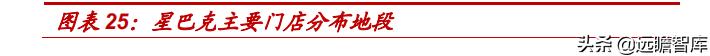 图表 25：星巴克主要门店分布地段

头条 @远瞻智库